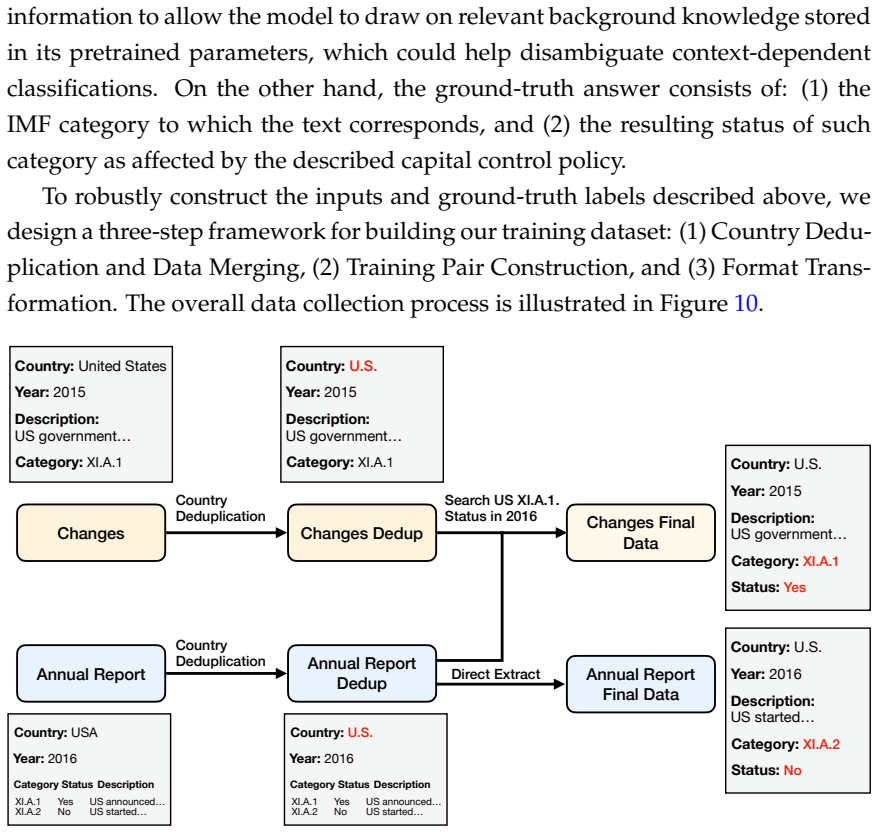 information to allow the model to draw on relevant background knowledge stored in its pretrained parameters, which could help disambiguate context-dependent classifications. On the other hand, the ground-truth answer consists of: (1) the IMF category to which the text corresponds, and (2) the resulting status of such category as affected by the described capital control policy.

To robustly construct the inputs and ground-truth labels described above, we design a three-step framework for building our training dataset: (1) Country Deduplication and Data Merging, (2) Training Pair Construction, and (3) Format Transformation. The overall data collection process is illustrated in Figure 10.

Country: United States
Year: 2015
Description:
US government…
Category: XI.A.1

Country: U.S.
Year: 2015
Description:
US government…
Category: XI.A.1

Changes

Country Deduplication

Changes Dedup

Search US XI.A.1. Status in 2016

Changes Final Data

Country: U.S.
Year: 2015
Description:
US government…
Category: XI.A.1
Status: Yes

Annual Report

Country Deduplication

Annual Report Dedup

Direct Extract

Annual Report Final Data

Country: U.S.
Year: 2016
Description:
US started…
Category: XI.A.2
Status: No

Country: USA
Year: 2016

| Category | Status | Description |
|---|---|---|
| XI.A.1 | Yes | US announced… |
| XI.A.2 | No | US started… |

Country: U.S.
Year: 2016

| Category | Status | Description |
|---|---|---|
| XI.A.1 | Yes | US announced… |
| XI.A.2 | No | US started… |